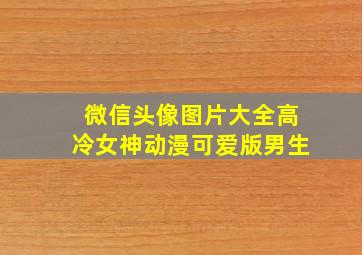 微信头像图片大全高冷女神动漫可爱版男生